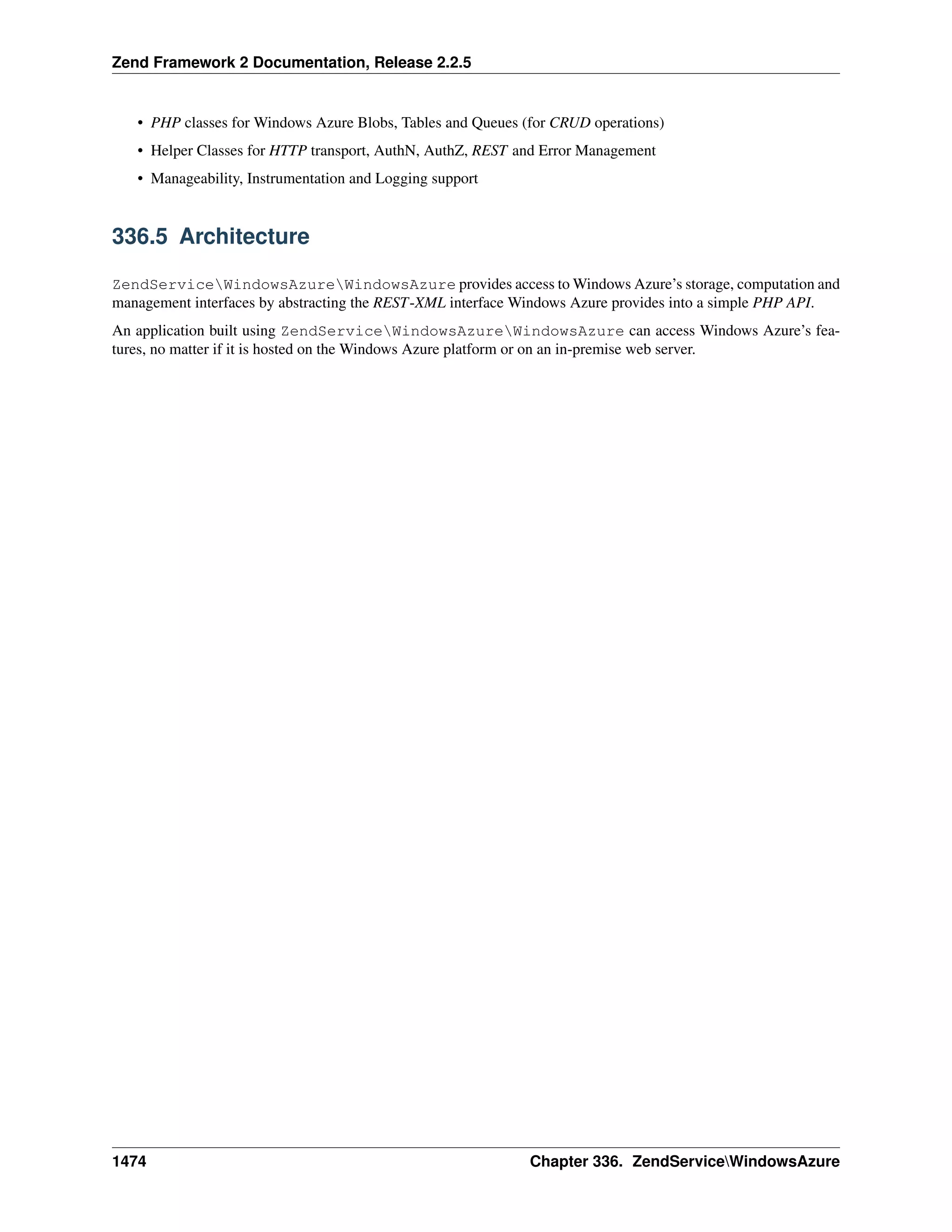 Zend Framework 2 Documentation, Release 2.2.5

• PHP classes for Windows Azure Blobs, Tables and Queues (for CRUD operations)
• Helper Classes for HTTP transport, AuthN, AuthZ, REST and Error Management
• Manageability, Instrumentation and Logging support

336.5 Architecture

ZendService\WindowsAzure\WindowsAzure provides access to Windows Azure's storage, computation and management interfaces by abstracting the REST-XML interface Windows Azure provides into a simple PHP API.

An application built using ZendService\WindowsAzure\WindowsAzure can access Windows Azure's features, no matter if it is hosted on the Windows Azure platform or on an in-premise web server.

1474 Chapter 336. ZendService\WindowsAzure